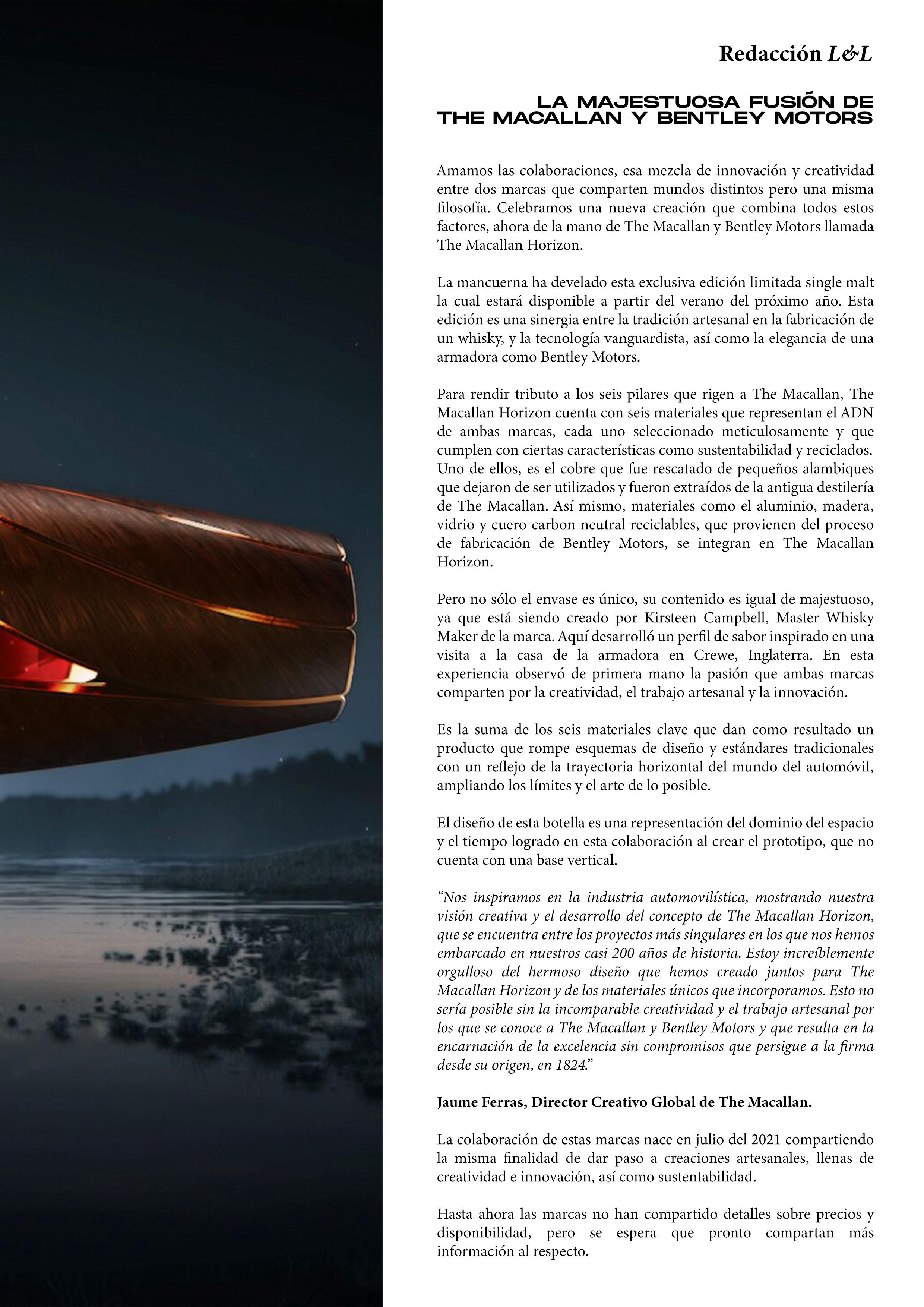 Redacción L&L

LA MAJESTUOSA FUSIÓN DE THE MACALLAN Y BENTLEY MOTORS

Amamos las colaboraciones, esa mezcla de innovación y creatividad entre dos marcas que comparten mundos distintos pero una misma filosofía. Celebramos una nueva creación que combina todos estos factores, ahora de la mano de The Macallan y Bentley Motors llamada The Macallan Horizon.

La mancuerna ha develado esta exclusiva edición limitada single malt la cual estará disponible a partir del verano del próximo año. Esta edición es una sinergia entre la tradición artesanal en la fabricación de un whisky, y la tecnología vanguardista, así como la elegancia de una armadora como Bentley Motors.

Para rendir tributo a los seis pilares que rigen a The Macallan, The Macallan Horizon cuenta con seis materiales que representan el ADN de ambas marcas, cada uno seleccionado meticulosamente y que cumplen con ciertas características como sustentabilidad y reciclados. Uno de ellos, es el cobre que fue rescatado de pequeños alambiques que dejaron de ser utilizados y fueron extraídos de la antigua destilería de The Macallan. Así mismo, materiales como el aluminio, madera, vidrio y cuero carbon neutral reciclables, que provienen del proceso de fabricación de Bentley Motors, se integran en The Macallan Horizon.

Pero no sólo el envase es único, su contenido es igual de majestuoso, ya que está siendo creado por Kirsteen Campbell, Master Whisky Maker de la marca. Aquí desarrolló un perfil de sabor inspirado en una visita a la casa de la armadora en Crewe, Inglaterra. En esta experiencia observó de primera mano la pasión que ambas marcas comparten por la creatividad, el trabajo artesanal y la innovación.

Es la suma de los seis materiales clave que dan como resultado un producto que rompe esquemas de diseño y estándares tradicionales con un reflejo de la trayectoria horizontal del mundo del automóvil, ampliando los límites y el arte de lo posible.

El diseño de esta botella es una representación del dominio del espacio y el tiempo logrado en esta colaboración al crear el prototipo, que no cuenta con una base vertical.

“Nos inspiramos en la industria automovilística, mostrando nuestra visión creativa y el desarrollo del concepto de The Macallan Horizon, que se encuentra entre los proyectos más singulares en los que nos hemos embarcado en nuestros casi 200 años de historia. Estoy increíblemente orgulloso del hermoso diseño que hemos creado juntos para The Macallan Horizon y de los materiales únicos que incorporamos. Esto no sería posible sin la incomparable creatividad y el trabajo artesanal por los que se conoce a The Macallan y Bentley Motors y que resulta en la encarnación de la excelencia sin compromisos que persigue a la firma desde su origen, en 1824.”

Jaume Ferras, Director Creativo Global de The Macallan.

La colaboración de estas marcas nace en julio del 2021 compartiendo la misma finalidad de dar paso a creaciones artesanales, llenas de creatividad e innovación, así como sustentabilidad.

Hasta ahora las marcas no han compartido detalles sobre precios y disponibilidad, pero se espera que pronto compartan más información al respecto.